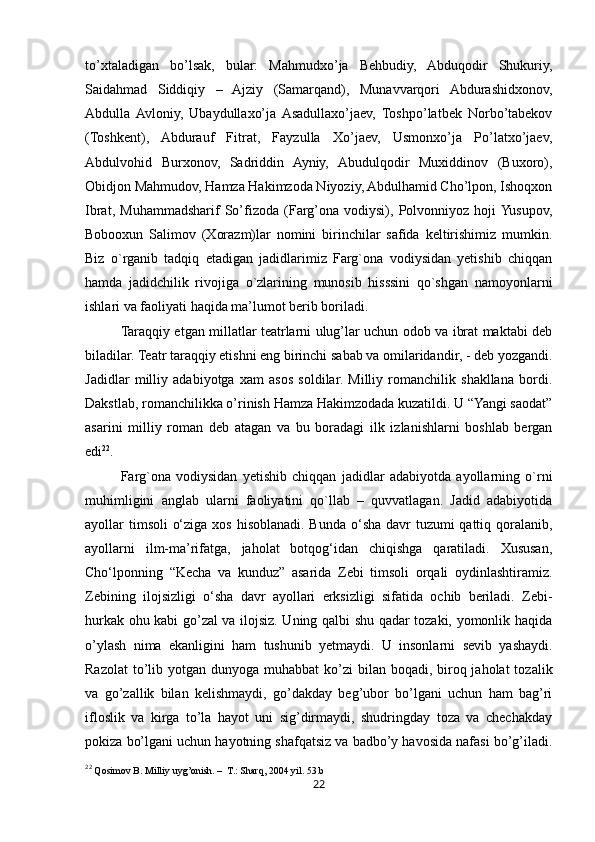 to’xtaladigan bo’lsak, bular: Mahmudxo’ja Behbudiy, Abduqodir Shukuriy, Saidahmad Siddiqiy – Ajziy (Samarqand), Munavvarqori Abdurashidxonov, Abdulla Avloniy, Ubaydullaxo’ja Asadullaxo’jaev, Toshpo’latbek Norbo’tabekov (Toshkent), Abdurauf Fitrat, Fayzulla Xo’jaev, Usmonxo’ja Po’latxo’jaev, Abdulvohid Burxonov, Sadriddin Ayniy, Abudulqodir Muxiddinov (Buxoro), Obidjon Mahmudov, Hamza Hakimzoda Niyoziy, Abdulhamid Cho’lpon, Ishoqxon Ibrat, Muhammadsharif So’fizoda (Farg’ona vodiysi), Polvonniyoz hoji Yusupov, Bobooxun Salimov (Xorazm)lar nomini birinchilar safida keltirishimiz mumkin. Biz o`rganib tadqiq etadigan jadidlarimiz Farg`ona vodiysidan yetishib chiqqan hamda jadidchilik rivojiga o`zlarining munosib hisssini qo`shgan namoyonlarni ishlari va faoliyati haqida ma’lumot berib boriladi.

Taraqqiy etgan millatlar teatrlarni ulug’lar uchun odob va ibrat maktabi deb biladilar. Teatr taraqqiy etishni eng birinchi sabab va omilaridandir, - deb yozgandi. Jadidlar milliy adabiyotga xam asos soldilar. Milliy romanchilik shakllana bordi. Dakstlab, romanchilikka o’rinish Hamza Hakimzodada kuzatildi. U “Yangi saodat” asarini milliy roman deb atagan va bu boradagi ilk izlanishlarni boshlab bergan edi$^{22}$.

Farg`ona vodiysidan yetishib chiqqan jadidlar adabiyotda ayollarning o`rni muhimligini anglab ularni faoliyatini qo`llab – quvvatlagan. Jadid adabiyotida ayollar timsoli o‘ziga xos hisoblanadi. Bunda o‘sha davr tuzumi qattiq qoralanib, ayollarni ilm-ma’rifatga, jaholat botqog‘idan chiqishga qaratiladi. Xususan, Cho‘lponning “Kecha va kunduz” asarida Zebi timsoli orqali oydinlashtiramiz. Zebining ilojsizligi o‘sha davr ayollari erksizligi sifatida ochib beriladi. Zebi-hurkak ohu kabi go’zal va ilojsiz. Uning qalbi shu qadar tozaki, yomonlik haqida o’ylash nima ekanligini ham tushunib yetmaydi. U insonlarni sevib yashaydi. Razolat to’lib yotgan dunyoga muhabbat ko’zi bilan boqadi, biroq jaholat tozalik va go’zallik bilan kelishmaydi, go’dakday beg’ubor bo’lgani uchun ham bag’ri ifloslik va kirga to’la hayot uni sig’dirmaydi, shudringday toza va chechakday pokiza bo’lgani uchun hayotning shafqatsiz va badbo’y havosida nafasi bo’g’iladi.

$^{22}$ Qosimov B. Milliy uyg’onish. – T.: Sharq, 2004 yil. 53 b

22